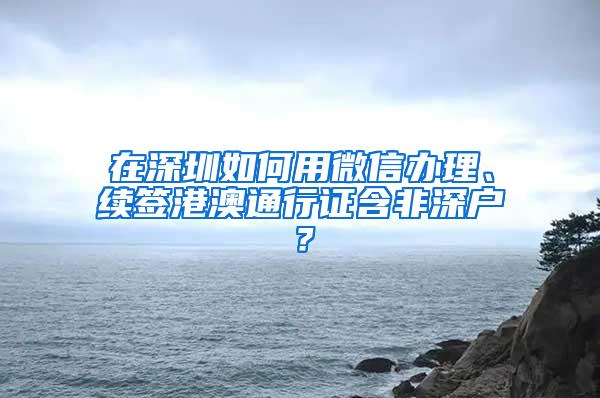 在深圳如何用微信办理、续签港澳通行证含非深户？